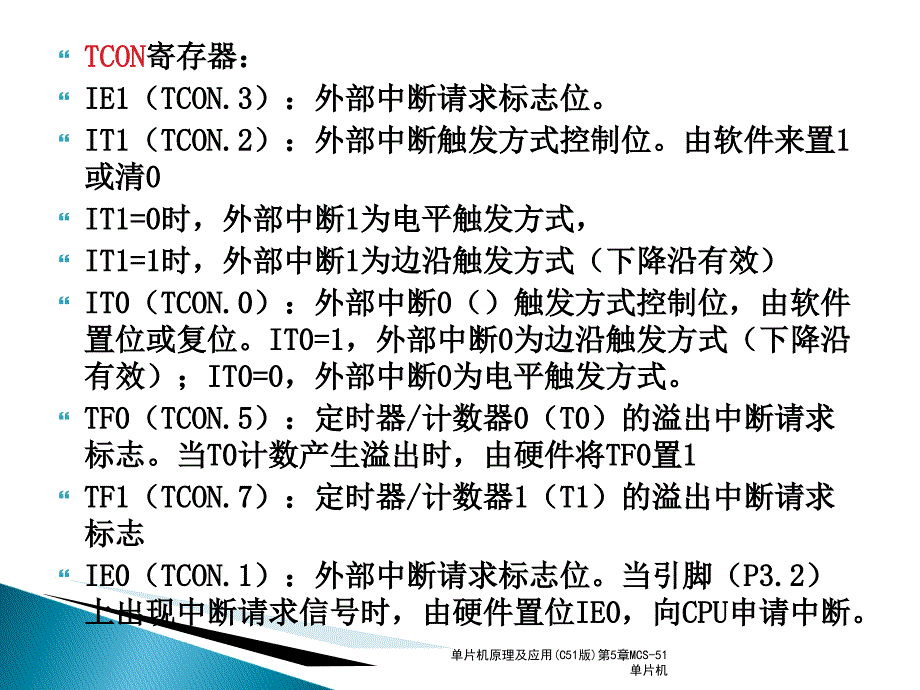 TCON寄存器：

IE1（TCON.3）：外部中断请求标志位。

IT1（TCON.2）：外部中断触发方式控制位。由软件来置1或清0

IT1=0时，外部中断1为电平触发方式，

IT1=1时，外部中断1为边沿触发方式（下降沿有效）

IT0（TCON.0）：外部中断0（）触发方式控制位，由软件置位或复位。IT0=1，外部中断0为边沿触发方式（下降沿有效）；IT0=0，外部中断0为电平触发方式。

TF0（TCON.5）：定时器/计数器0（T0）的溢出中断请求标志。当T0计数产生溢出时，由硬件将TF0置1

TF1（TCON.7）：定时器/计数器1（T1）的溢出中断请求标志

IE0（TCON.1）：外部中断请求标志位。当引脚（P3.2）上出现中断请求信号时，由硬件置位IE0，向CPU申请中断。

单片机原理及应用(C51版)第5章MCS-51单片机